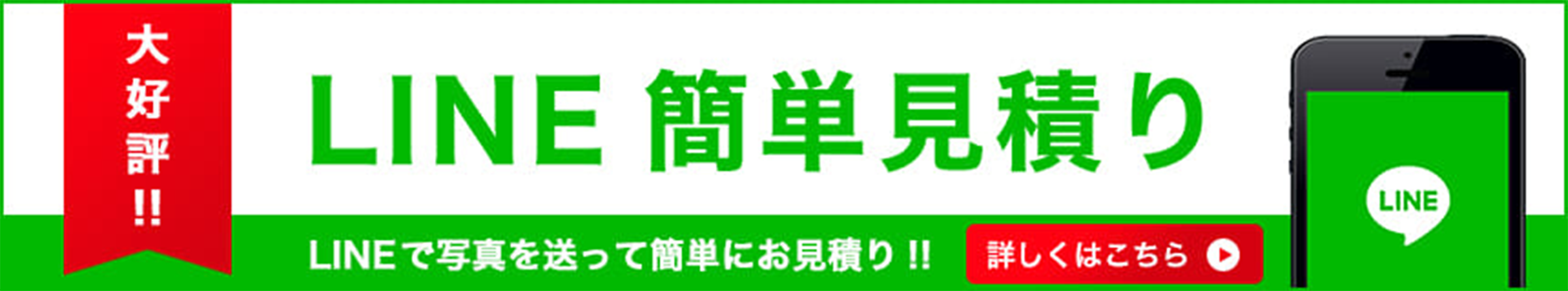 大好評!!

LINE 簡単見積り

LINEで写真を送って簡単にお見積り!!

詳しくはこちら

LINE